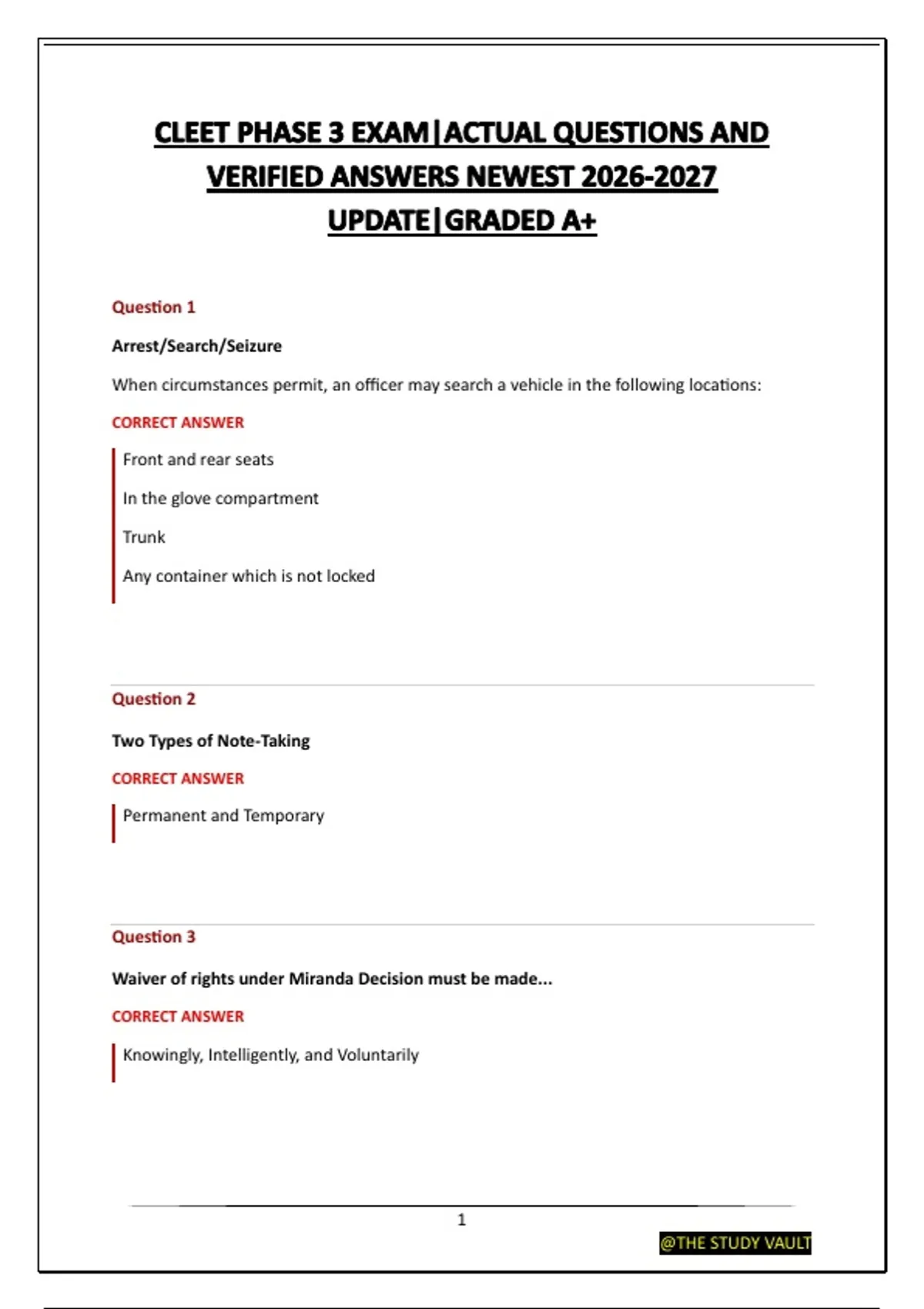 CLEET PHASE 3 EXAM|ACTUAL QUESTIONS AND VERIFIED ANSWERS NEWEST 2026-2027 UPDATE|GRADED A+

Question 1

Arrest/Search/Seizure

When circumstances permit, an officer may search a vehicle in the following locations:

CORRECT ANSWER

Front and rear seats

In the glove compartment

Trunk

Any container which is not locked

Question 2

Two Types of Note-Taking

CORRECT ANSWER

Permanent and Temporary

Question 3

Waiver of rights under Miranda Decision must be made...

CORRECT ANSWER

Knowingly, Intelligently, and Voluntarily

1

@THE STUDY VAULT